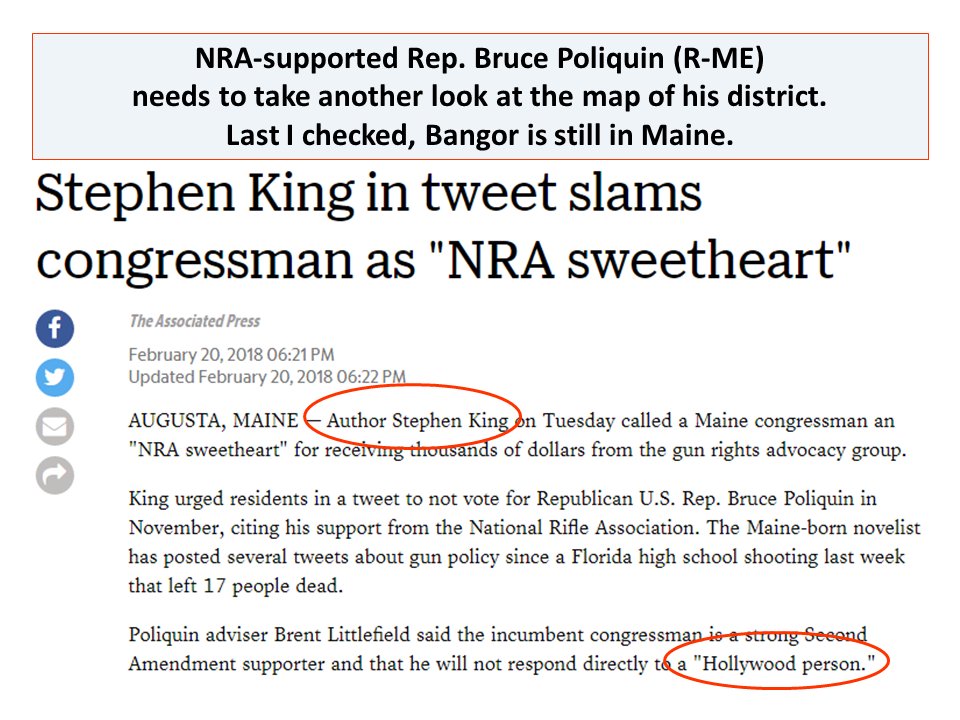 NRA-supported Rep. Bruce Poliquin (R-ME)
needs to take another look at the map of his district.
Last I checked, Bangor is still in Maine.

Stephen King in tweet slams congressman as "NRA sweetheart"

The Associated Press

February 20, 2018 06:21 PM
Updated February 20, 2018 06:22 PM

AUGUSTA, MAINE — Author Stephen King on Tuesday called a Maine congressman an "NRA sweetheart" for receiving thousands of dollars from the gun rights advocacy group.

King urged residents in a tweet to not vote for Republican U.S. Rep. Bruce Poliquin in November, citing his support from the National Rifle Association. The Maine-born novelist has posted several tweets about gun policy since a Florida high school shooting last week that left 17 people dead.

Poliquin adviser Brent Littlefield said the incumbent congressman is a strong Second Amendment supporter and that he will not respond directly to a "Hollywood person."